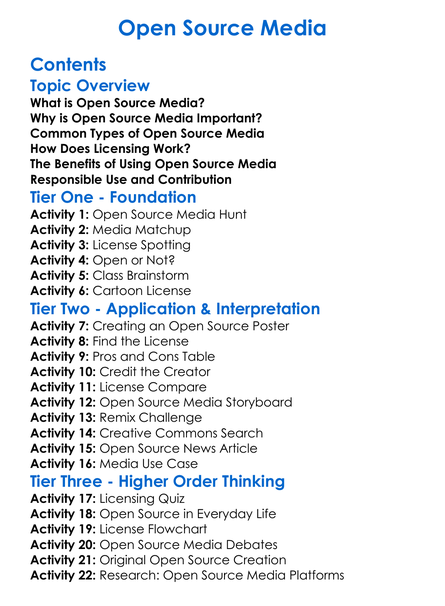 Open Source Media

Contents

Topic Overview

What is Open Source Media?
Why is Open Source Media Important?
Common Types of Open Source Media
How Does Licensing Work?
The Benefits of Using Open Source Media
Responsible Use and Contribution

Tier One - Foundation

Activity 1: Open Source Media Hunt
Activity 2: Media Matchup
Activity 3: License Spotting
Activity 4: Open or Not?
Activity 5: Class Brainstorm
Activity 6: Cartoon License

Tier Two - Application & Interpretation

Activity 7: Creating an Open Source Poster
Activity 8: Find the License
Activity 9: Pros and Cons Table
Activity 10: Credit the Creator
Activity 11: License Compare
Activity 12: Open Source Media Storyboard
Activity 13: Remix Challenge
Activity 14: Creative Commons Search
Activity 15: Open Source News Article
Activity 16: Media Use Case

Tier Three - Higher Order Thinking

Activity 17: Licensing Quiz
Activity 18: Open Source in Everyday Life
Activity 19: License Flowchart
Activity 20: Open Source Media Debates
Activity 21: Original Open Source Creation
Activity 22: Research: Open Source Media Platforms